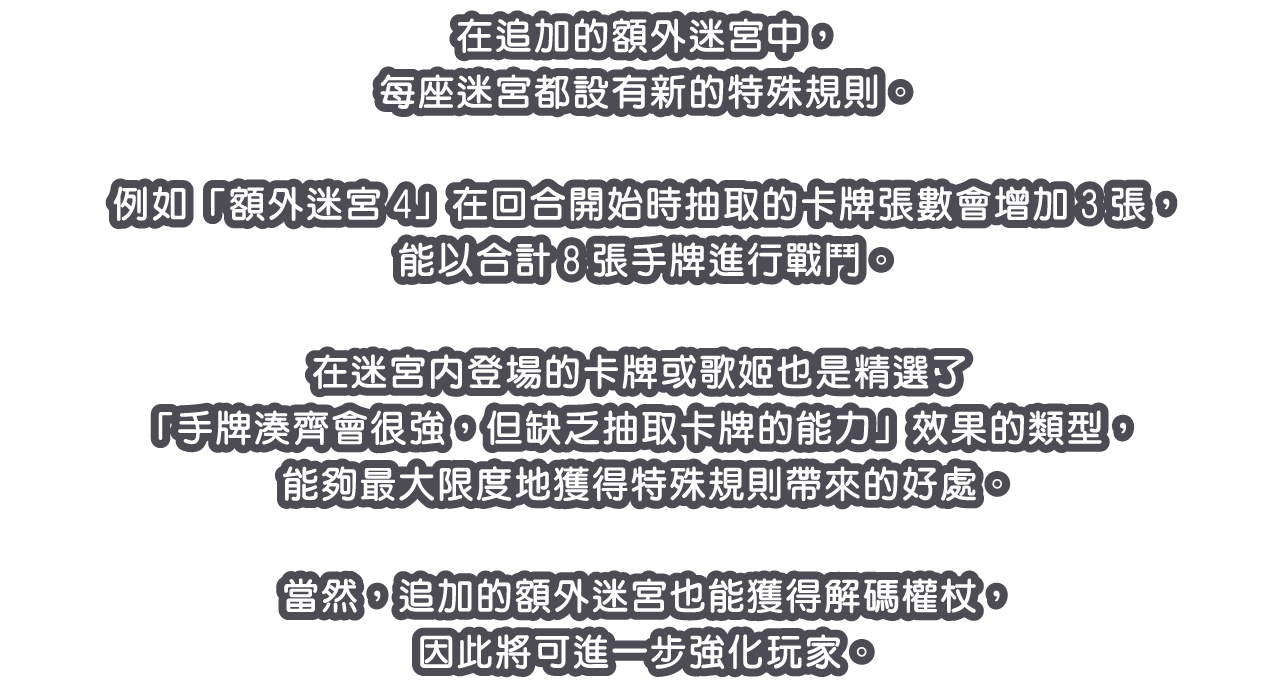 在追加的額外迷宮中，
每座迷宮都設有新的特殊規則。

例如「額外迷宮 4」在回合開始時抽取的卡牌張數會增加 3 張，
能以合計 8 張手牌進行戰鬥。

在迷宮內登場的卡牌或歌姬也是精選了
「手牌湊齊會很強，但缺乏抽取卡牌的能力」效果的類型，
能夠最大限度地獲得特殊規則帶來的好處。

當然，追加的額外迷宮也能獲得解碼權杖，
因此將可進一步強化玩家。